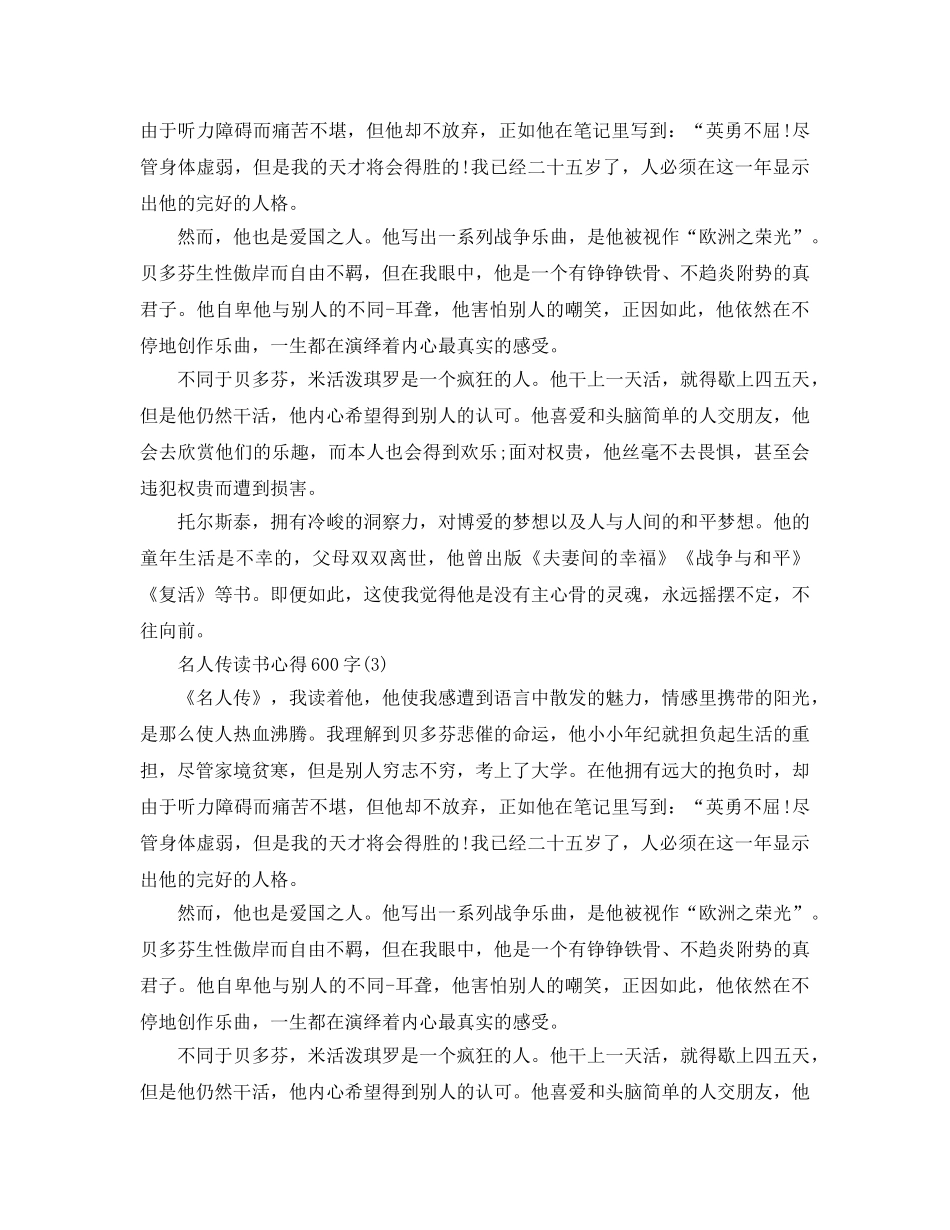 由于听力障碍而痛苦不堪，但他却不放弃，正如他在笔记里写到：“英勇不屈!尽管身体虚弱，但是我的天才将会得胜的!我已经二十五岁了，人必须在这一年显示出他的完好的人格。

然而，他也是爱国之人。他写出一系列战争乐曲，是他被视作“欧洲之荣光”。贝多芬生性傲岸而自由不羁，但在我眼中，他是一个有铮铮铁骨、不趋炎附势的真君子。他自卑他与别人的不同-耳聋，他害怕别人的嘲笑，正因如此，他依然在不停地创作乐曲，一生都在演绎着内心最真实的感受。

不同于贝多芬，米活泼琪罗是一个疯狂的人。他干上一天活，就得歇上四五天，但是他仍然干活，他内心希望得到别人的认可。他喜爱和头脑简单的人交朋友，他会去欣赏他们的乐趣，而本人也会得到欢乐;面对权贵，他丝毫不去畏惧，甚至会违犯权贵而遭到损害。

托尔斯泰，拥有冷峻的洞察力，对博爱的梦想以及人与人间的和平梦想。他的童年生活是不幸的，父母双双离世，他曾出版《夫妻间的幸福》《战争与和平》《复活》等书。即便如此，这使我觉得他是没有主心骨的灵魂，永远摇摆不定，不往向前。

名人传读书心得600字(3)

《名人传》，我读着他，他使我感遭到语言中散发的魅力，情感里携带的阳光，是那么使人热血沸腾。我理解到贝多芬悲催的命运，他小小年纪就担负起生活的重担，尽管家境贫寒，但是别人穷志不穷，考上了大学。在他拥有远大的抱负时，却由于听力障碍而痛苦不堪，但他却不放弃，正如他在笔记里写到：“英勇不屈!尽管身体虚弱，但是我的天才将会得胜的!我已经二十五岁了，人必须在这一年显示出他的完好的人格。

然而，他也是爱国之人。他写出一系列战争乐曲，是他被视作“欧洲之荣光”。贝多芬生性傲岸而自由不羁，但在我眼中，他是一个有铮铮铁骨、不趋炎附势的真君子。他自卑他与别人的不同-耳聋，他害怕别人的嘲笑，正因如此，他依然在不停地创作乐曲，一生都在演绎着内心最真实的感受。

不同于贝多芬，米活泼琪罗是一个疯狂的人。他干上一天活，就得歇上四五天，但是他仍然干活，他内心希望得到别人的认可。他喜爱和头脑简单的人交朋友，他